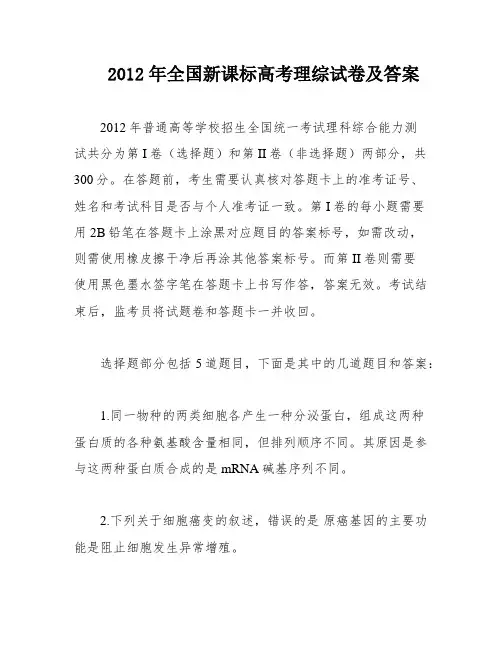 2012 年全国新课标高考理综试卷及答案

2012 年普通高等学校招生全国统一考试理科综合能力测试共分为第 I 卷（选择题）和第 II 卷（非选择题）两部分，共 300 分。在答题前，考生需要认真核对答题卡上的准考证号、姓名和考试科目是否与个人准考证一致。第 I 卷的每小题需要用 2B 铅笔在答题卡上涂黑对应题目的答案标号，如需改动，则需使用橡皮擦干净后再涂其他答案标号。而第 II 卷则需要使用黑色墨水签字笔在答题卡上书写作答，答案无效。考试结束后，监考员将试题卷和答题卡一并收回。

选择题部分包括 5 道题目，下面是其中的几道题目和答案：

1.同一物种的两类细胞各产生一种分泌蛋白，组成这两种蛋白质的各种氨基酸含量相同，但排列顺序不同。其原因是参与这两种蛋白质合成的是 mRNA 碱基序列不同。

2.下列关于细胞癌变的叙述，错误的是 原癌基因的主要功能是阻止细胞发生异常增殖。